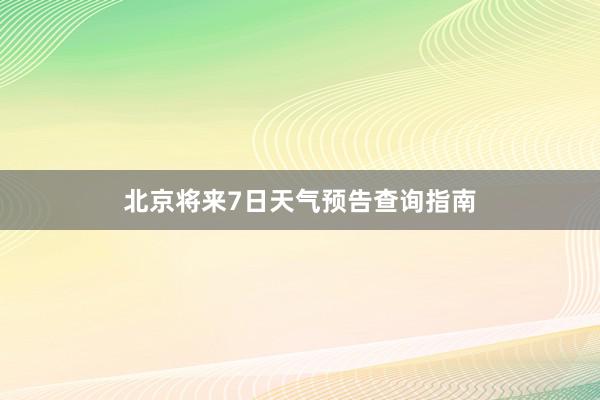 北京将来7日天气预告查询指南